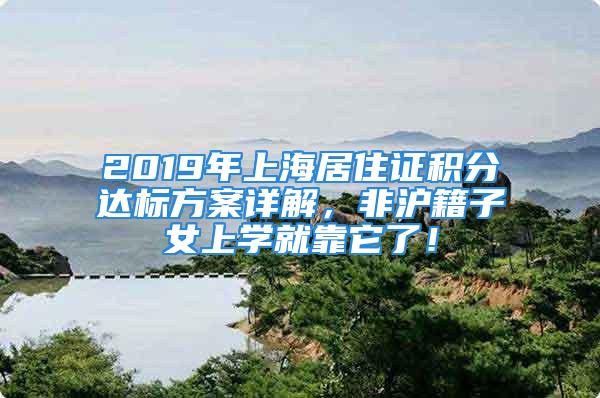 2019年上海居住证积分达标方案详解，非沪籍子女上学就靠它了！